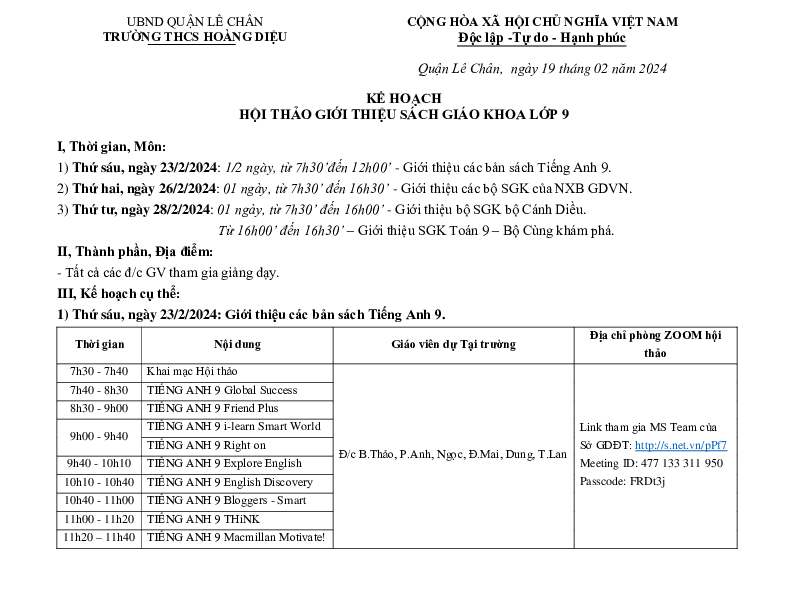 UBND QUẬN LÊ CHÂN
TRƯỜNG THCS HOÀNG DIỆU

CỘNG HÒA XÃ HỘI CHỦ NGHĨA VIỆT NAM
Độc lập -Tự do - Hạnh phúc

Quận Lê Chân, ngày 19 tháng 02 năm 2024

KẾ HOẠCH
HỘI THẢO GIỚI THIỆU SÁCH GIÁO KHOA LỚP 9

I, Thời gian, Môn:
1) Thứ sáu, ngày 23/2/2024: 1/2 ngày, từ 7h30'đến 12h00' - Giới thiệu các bản sách Tiếng Anh 9.
2) Thứ hai, ngày 26/2/2024: 01 ngày, từ 7h30' đến 16h30' - Giới thiệu các bộ SGK của NXB GDVN.
3) Thứ tư, ngày 28/2/2024: 01 ngày, từ 7h30' đến 16h00' - Giới thiệu bộ SGK bộ Cánh Diều.
Từ 16h00' đến 16h30' – Giới thiệu SGK Toán 9 – Bộ Cùng khám phá.
II, Thành phần, Địa điểm:
- Tất cả các đ/c GV tham gia giảng dạy.
III, Kế hoạch cụ thể:
1) Thứ sáu, ngày 23/2/2024: Giới thiệu các bản sách Tiếng Anh 9.

| Thời gian | Nội dung | Giáo viên dự Tại trường | Địa chỉ phòng ZOOM hội thảo |
|---|---|---|---|
| 7h30 - 7h40 | Khai mạc Hội thảo | Đ/c B.Thảo, P.Anh, Ngọc, Đ.Mai, Dung, T.Lan | Link tham gia MS Team của Sở GDĐT: http://s.net.vn/pPf7 Meeting ID: 477 133 311 950 Passcode: FRDt3j |
| 7h40 - 8h30 | TIẾNG ANH 9 Global Success | | |
| 8h30 - 9h00 | TIẾNG ANH 9 Friend Plus | | |
| 9h00 - 9h40 | TIẾNG ANH 9 i-learn Smart World | | |
| | TIẾNG ANH 9 Right on | | |
| 9h40 - 10h10 | TIẾNG ANH 9 Explore English | | |
| 10h10 - 10h40 | TIẾNG ANH 9 English Discovery | | |
| 10h40 - 11h00 | TIẾNG ANH 9 Bloggers - Smart | | |
| 11h00 - 11h20 | TIẾNG ANH 9 THiNK | | |
| 11h20 – 11h40 | TIẾNG ANH 9 Macmillan Motivate! | | |